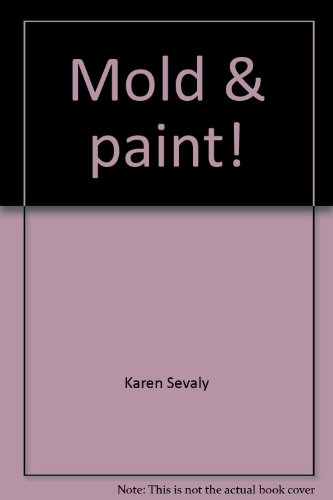 Mold & paint!

Karen Sevaly

Note: This is not the actual book cover